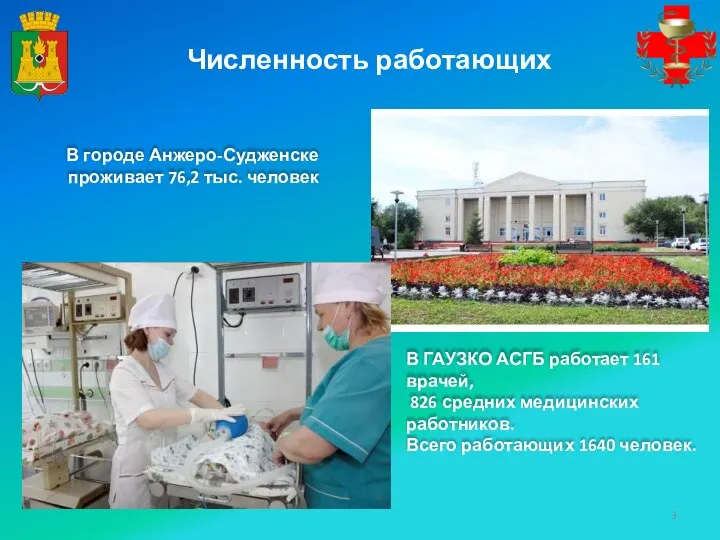 Численность работающих

В городе Анжеро-Судженске проживает 76,2 тыс. человек

В ГАУЗКО АСГБ работает 161 врачей,
826 средних медицинских работников.
Всего работающих 1640 человек.

3